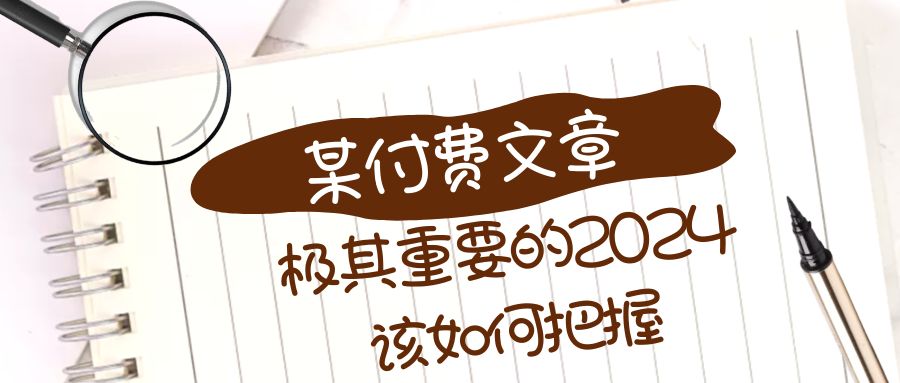 某付费文章

极其重要的2024

该如何把握